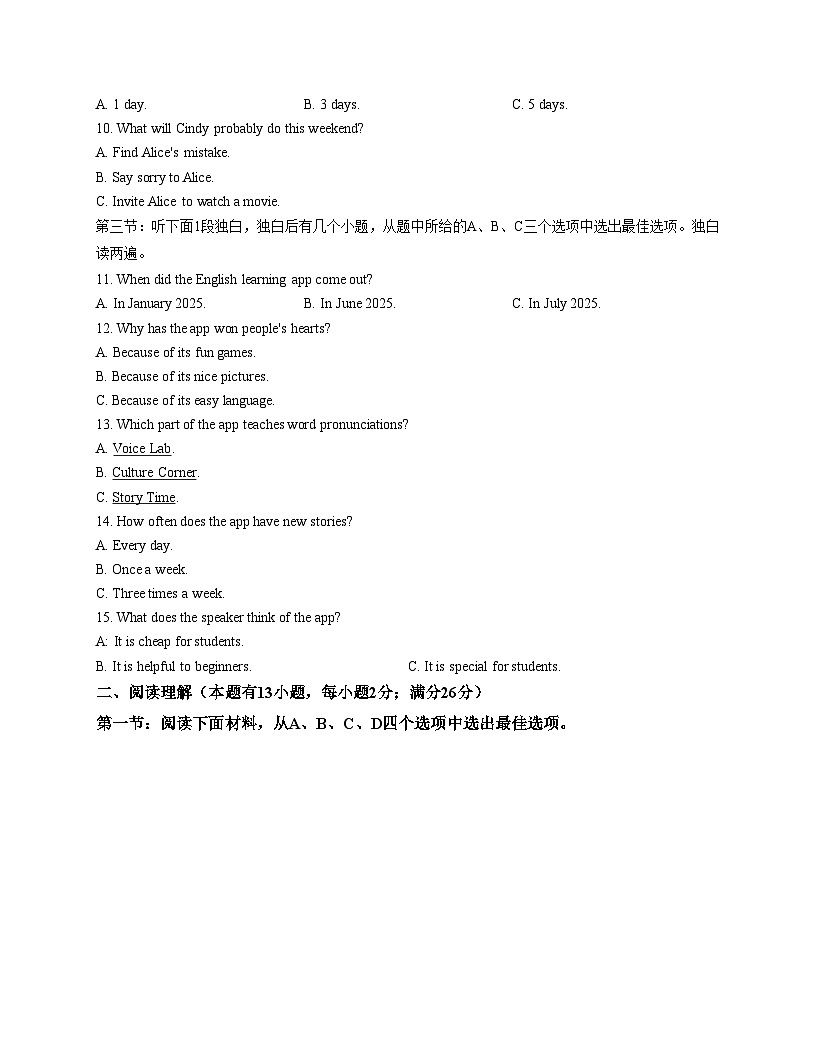 A. 1 day.　　B. 3 days.　　C. 5 days.
10. What will Cindy probably do this weekend?
A. Find Alice's mistake.
B. Say sorry to Alice.
C. Invite Alice to watch a movie.
第三节：听下面1段独白，独白后有几个小题，从题中所给的A、B、C三个选项中选出最佳选项。独白读两遍。
11. When did the English learning app come out?
A. In January 2025.　　B. In June 2025.　　C. In July 2025.
12. Why has the app won people's hearts?
A. Because of its fun games.
B. Because of its nice pictures.
C. Because of its easy language.
13. Which part of the app teaches word pronunciations?
A. Voice Lab.
B. Culture Corner.
C. Story Time.
14. How often does the app have new stories?
A. Every day.
B. Once a week.
C. Three times a week.
15. What does the speaker think of the app?
A: It is cheap for students.
B. It is helpful to beginners.　　C. It is special for students.
二、阅读理解（本题有13小题，每小题2分；满分26分）
第一节：阅读下面材料，从A、B、C、D四个选项中选出最佳选项。